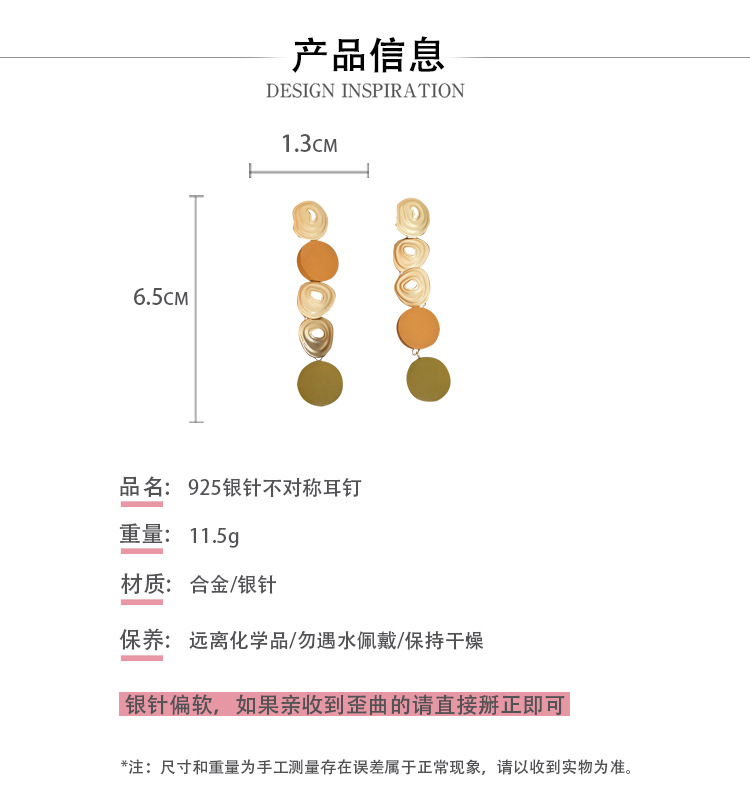 产品信息
DESIGN INSPIRATION

1.3CM

6.5CM

品名: 925银针不对称耳钉

重量: 11.5g

材质: 合金/银针

保养: 远离化学品/勿遇水佩戴/保持干燥

银针偏软，如果亲收到歪曲的请直接掰正即可

*注：尺寸和重量为手工测量存在误差属于正常现象，请以收到实物为准。